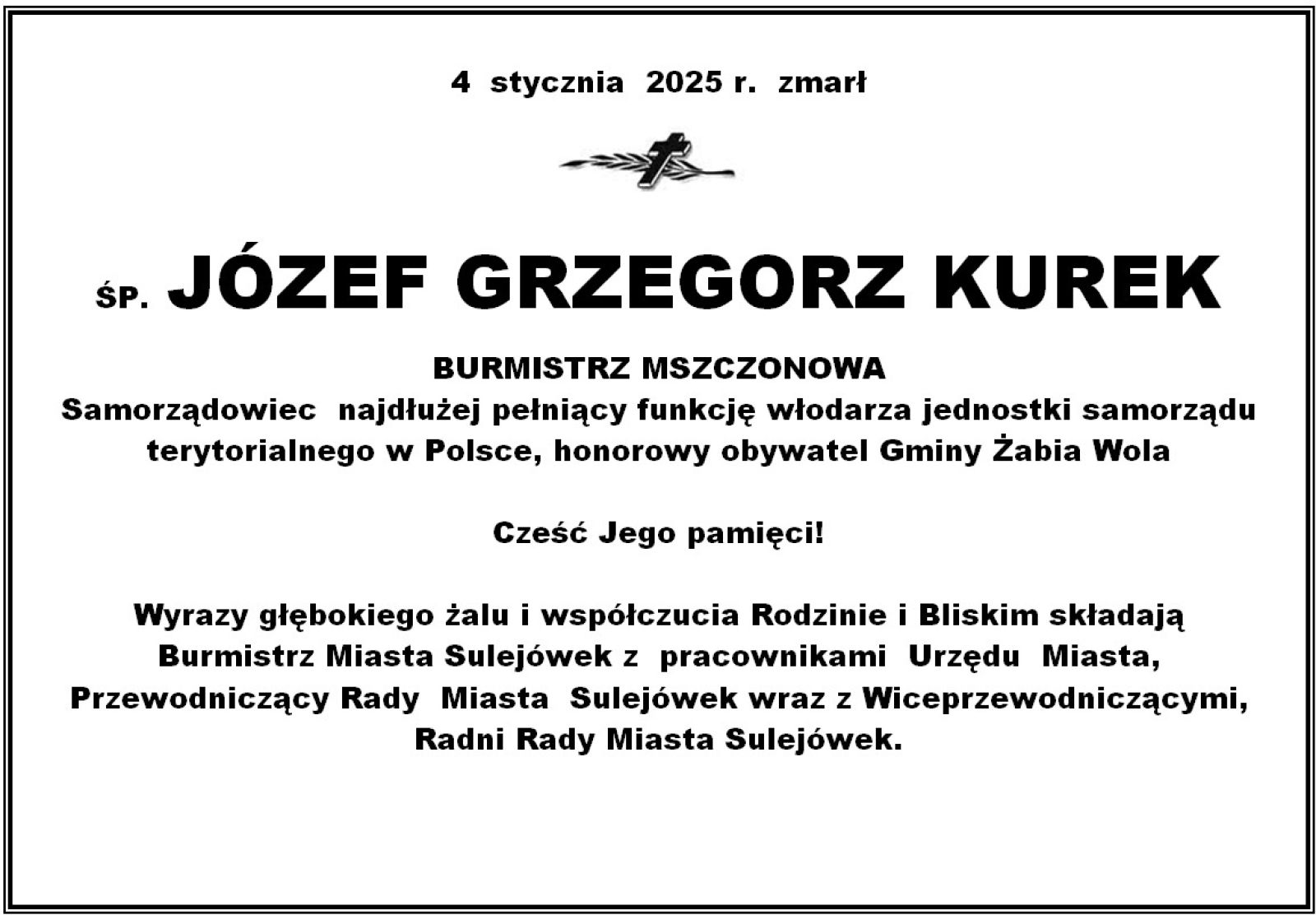 4 stycznia 2025 r. zmarł

ŚP. JÓZEF GRZEGORZ KUREK

BURMISTRZ MSZCZONOWA
Samorządowiec najdłużej pełniący funkcję włodarza jednostki samorządu terytorialnego w Polsce, honorowy obywatel Gminy Żabia Wola

Cześć Jego pamięci!

Wyrazy głębokiego żalu i współczucia Rodzinie i Bliskim składają Burmistrz Miasta Sulejówek z pracownikami Urzędu Miasta, Przewodniczący Rady Miasta Sulejówek wraz z Wiceprzewodniczącymi, Radni Rady Miasta Sulejówek.